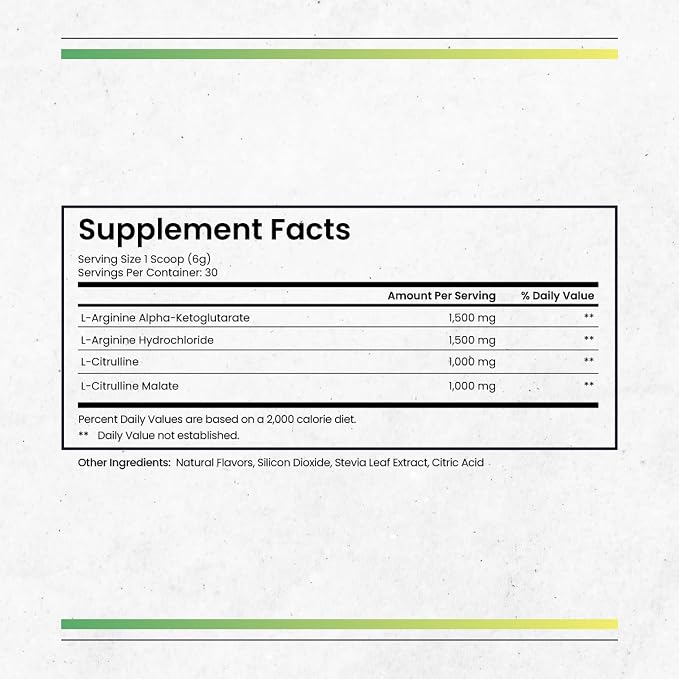 Supplement Facts

Serving Size 1 Scoop (6g)
Servings Per Container: 30

|  | Amount Per Serving | % Daily Value |
|---|---|---|
| L-Arginine Alpha-Ketoglutarate | 1,500 mg | ** |
| L-Arginine Hydrochloride | 1,500 mg | ** |
| L-Citrulline | 1,000 mg | ** |
| L-Citrulline Malate | 1,000 mg | ** |

Percent Daily Values are based on a 2,000 calorie diet.
** Daily Value not established.

Other Ingredients: Natural Flavors, Silicon Dioxide, Stevia Leaf Extract, Citric Acid